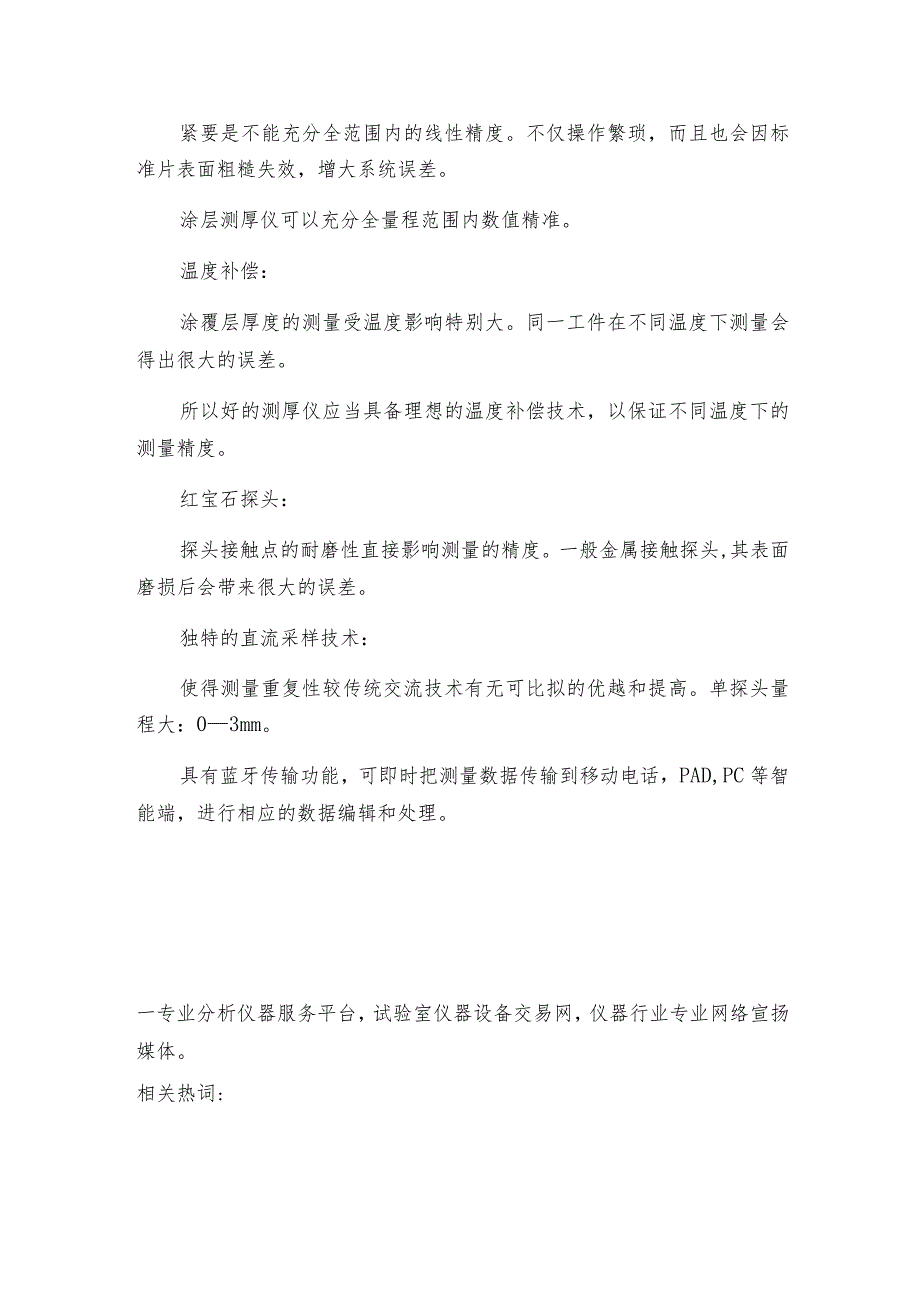 紧要是不能充分全范围内的线性精度。不仅操作繁琐，而且也会因标准片表面粗糙失效，增大系统误差。

涂层测厚仪可以充分全量程范围内数值精准。

温度补偿：

涂覆层厚度的测量受温度影响特别大。同一工件在不同温度下测量会得出很大的误差。

所以好的测厚仪应当具备理想的温度补偿技术，以保证不同温度下的测量精度。

红宝石探头：

探头接触点的耐磨性直接影响测量的精度。一般金属接触探头,其表面磨损后会带来很大的误差。

独特的直流采样技术：

使得测量重复性较传统交流技术有无可比拟的优越和提高。单探头量程大：0—3mm。

具有蓝牙传输功能，可即时把测量数据传输到移动电话，PAD,PC等智能端，进行相应的数据编辑和处理。

一专业分析仪器服务平台，试验室仪器设备交易网，仪器行业专业网络宣扬媒体。

相关热词：